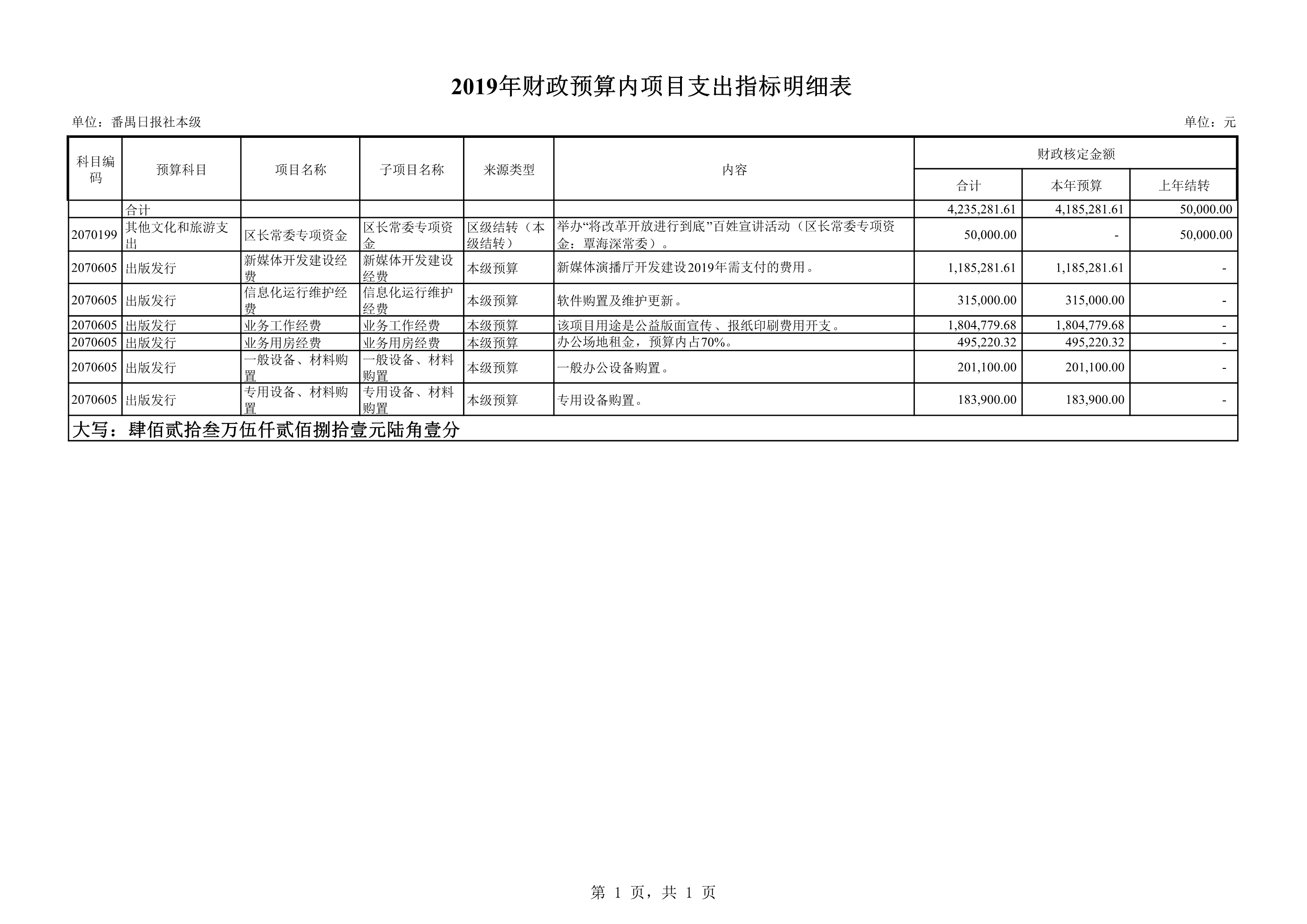 2019年财政预算内项目支出指标明细表

单位：番禺日报社本级

单位：元

| 科目编码 | 预算科目 | 项目名称 | 子项目名称 | 来源类型 | 内容 | 财政核定金额 合计 | 财政核定金额 本年预算 | 财政核定金额 上年结转 |
|---|---|---|---|---|---|---|---|---|
| | 合计 | | | | | 4,235,281.61 | 4,185,281.61 | 50,000.00 |
| 2070199 | 其他文化和旅游支出 | 区长常委专项资金 | 区长常委专项资金 | 区级结转（本级结转） | 举办“将改革开放进行到底”百姓宣讲活动（区长常委专项资金：覃海深常委）。 | 50,000.00 | - | 50,000.00 |
| 2070605 | 出版发行 | 新媒体开发建设经费 | 新媒体开发建设经费 | 本级预算 | 新媒体演播厅开发建设2019年需支付的费用。 | 1,185,281.61 | 1,185,281.61 | - |
| 2070605 | 出版发行 | 信息化运行维护经费 | 信息化运行维护经费 | 本级预算 | 软件购置及维护更新。 | 315,000.00 | 315,000.00 | - |
| 2070605 | 出版发行 | 业务工作经费 | 业务工作经费 | 本级预算 | 该项目用途是公益版面宣传、报纸印刷费用开支。 | 1,804,779.68 | 1,804,779.68 | - |
| 2070605 | 出版发行 | 业务用房经费 | 业务用房经费 | 本级预算 | 办公场地租金，预算内占70%。 | 495,220.32 | 495,220.32 | - |
| 2070605 | 出版发行 | 一般设备、材料购置 | 一般设备、材料购置 | 本级预算 | 一般办公设备购置。 | 201,100.00 | 201,100.00 | - |
| 2070605 | 出版发行 | 专用设备、材料购置 | 专用设备、材料购置 | 本级预算 | 专用设备购置。 | 183,900.00 | 183,900.00 | - |

大写：肆佰贰拾叁万伍仟贰佰捌拾壹元陆角壹分

第 1 页，共 1 页